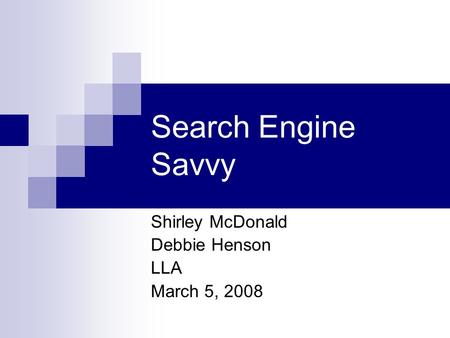 Search Engine Savvy

Shirley McDonald
Debbie Henson
LLA
March 5, 2008